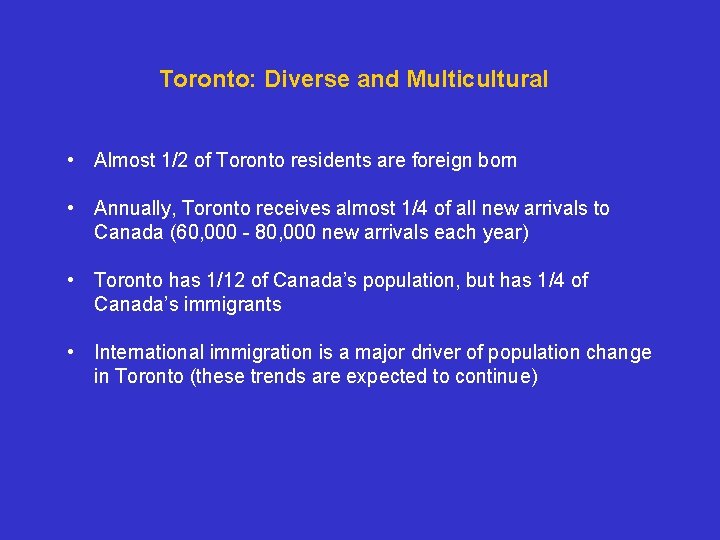 Toronto: Diverse and Multicultural

• Almost 1/2 of Toronto residents are foreign born

• Annually, Toronto receives almost 1/4 of all new arrivals to Canada (60,000 - 80,000 new arrivals each year)

• Toronto has 1/12 of Canada's population, but has 1/4 of Canada's immigrants

• International immigration is a major driver of population change in Toronto (these trends are expected to continue)